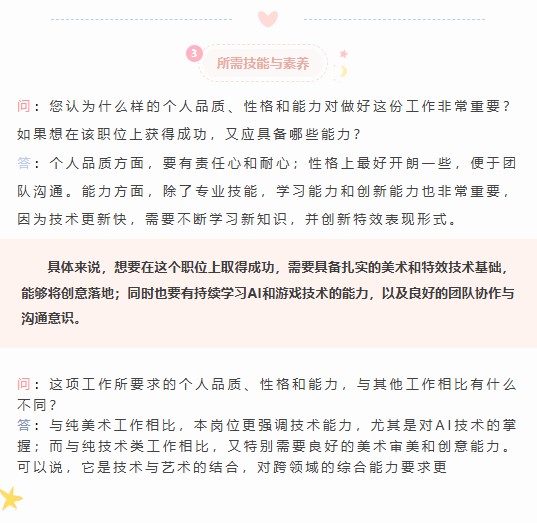 3 所需技能与素养

问：您认为什么样的个人品质、性格和能力对做好这份工作非常重要？如果想在该职位上获得成功，又应具备哪些能力？

答：个人品质方面，要有责任心和耐心；性格上最好开朗一些，便于团队沟通。能力方面，除了专业技能，学习能力和创新能力也非常重要，因为技术更新快，需要不断学习新知识，并创新特效表现形式。

具体来说，想要在这个职位上取得成功，需要具备扎实的美术和特效技术基础，能够将创意落地；同时也要有持续学习AI和游戏技术的能力，以及良好的团队协作与沟通意识。

问：这项工作所要求的个人品质、性格和能力，与其他工作相比有什么不同？

答：与纯美术工作相比，本岗位更强调技术能力，尤其是对AI技术的掌握；而与纯技术类工作相比，又特别需要良好的美术审美和创意能力。可以说，它是技术与艺术的结合，对跨领域的综合能力要求更